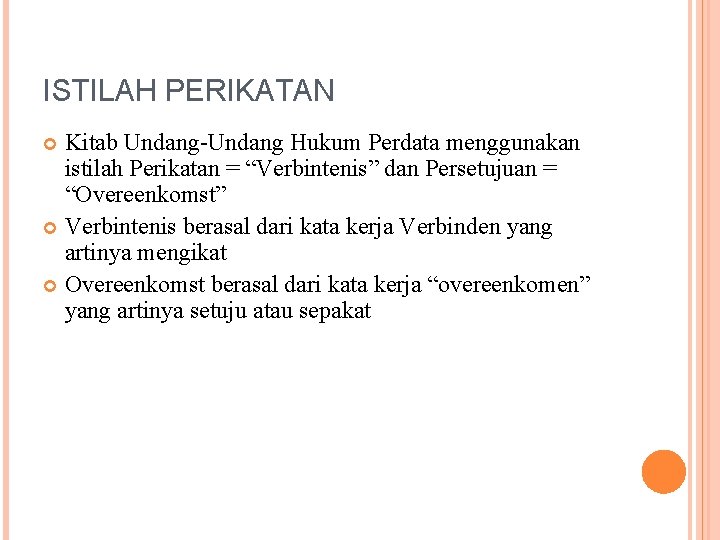 ISTILAH PERIKATAN

Kitab Undang-Undang Hukum Perdata menggunakan istilah Perikatan = “Verbintenis” dan Persetujuan = “Overeenkomst”

Verbintenis berasal dari kata kerja Verbinden yang artinya mengikat

Overeenkomst berasal dari kata kerja “overeenkomen” yang artinya setuju atau sepakat